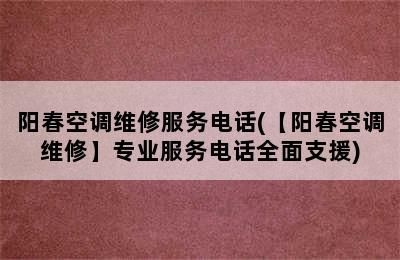 阳春空调维修服务电话(【阳春空调维修】专业服务电话全面支援)